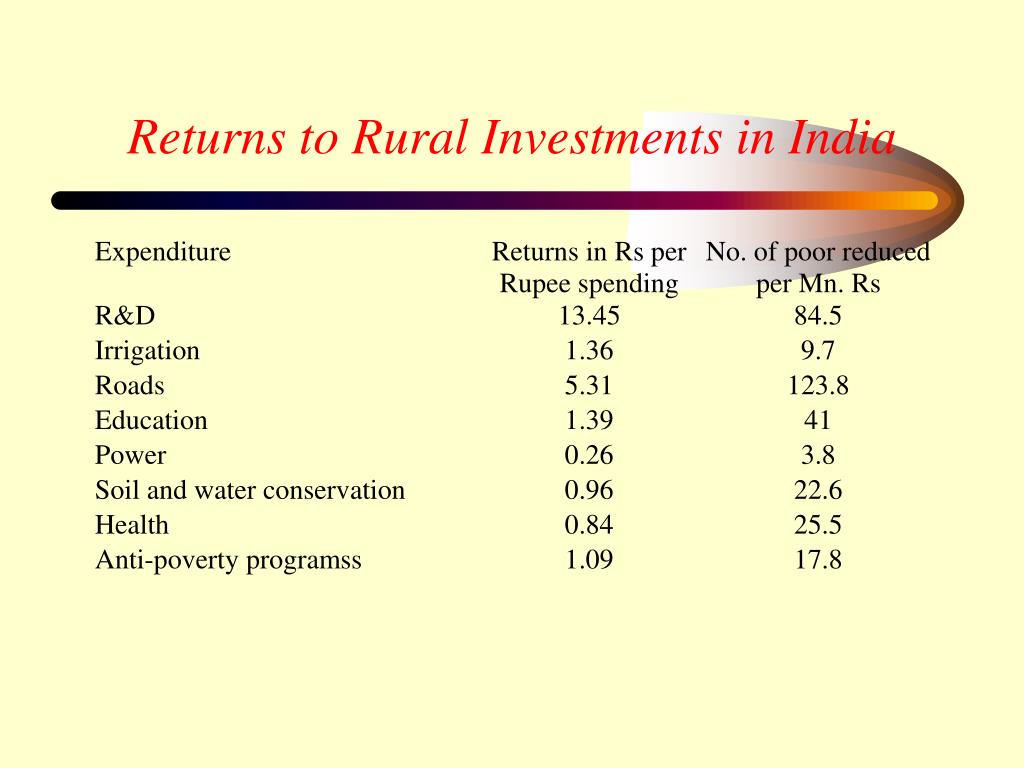 Returns to Rural Investments in India

| Expenditure | Returns in Rs per Rupee spending | No. of poor reduced per Mn. Rs |
|---|---|---|
| R&D | 13.45 | 84.5 |
| Irrigation | 1.36 | 9.7 |
| Roads | 5.31 | 123.8 |
| Education | 1.39 | 41 |
| Power | 0.26 | 3.8 |
| Soil and water conservation | 0.96 | 22.6 |
| Health | 0.84 | 25.5 |
| Anti-poverty programss | 1.09 | 17.8 |